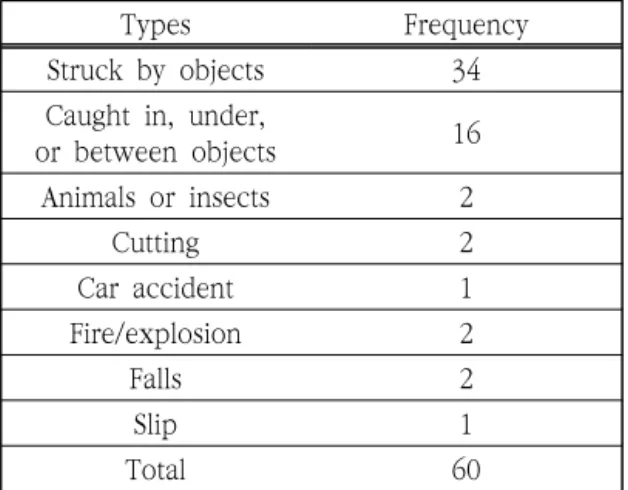 | Types | Frequency |
|---|---|
| Struck by objects | 34 |
| Caught in, under, or between objects | 16 |
| Animals or insects | 2 |
| Cutting | 2 |
| Car accident | 1 |
| Fire/explosion | 2 |
| Falls | 2 |
| Slip | 1 |
| Total | 60 |